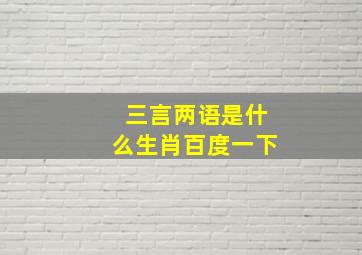 三言两语是什么生肖百度一下